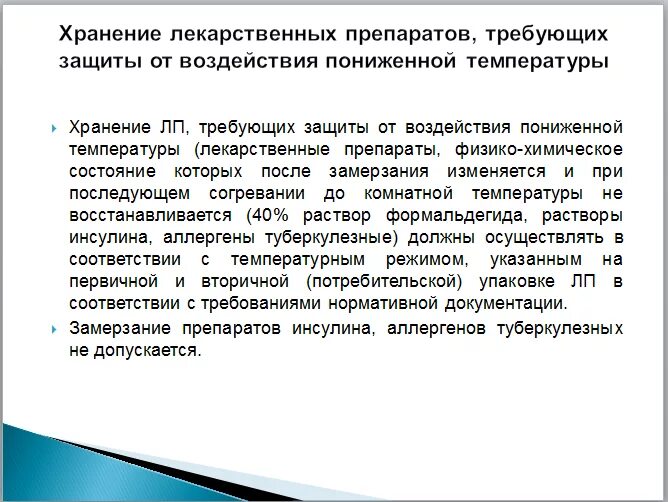 Хранение лекарственных препаратов, требующих защиты от воздействия пониженной температуры

Хранение ЛП, требующих защиты от воздействия пониженной температуры (лекарственные препараты, физико-химическое состояние которых после замерзания изменяется и при последующем согревании до комнатной температуры не восстанавливается (40% раствор формальдегида, растворы инсулина, аллергены туберкулезные) должны осуществлять в соответствии с температурным режимом, указанным на первичной и вторичной (потребительской) упаковке ЛП в соответствии с требованиями нормативной документации.

Замерзание препаратов инсулина, аллергенов туберкулезных не допускается.